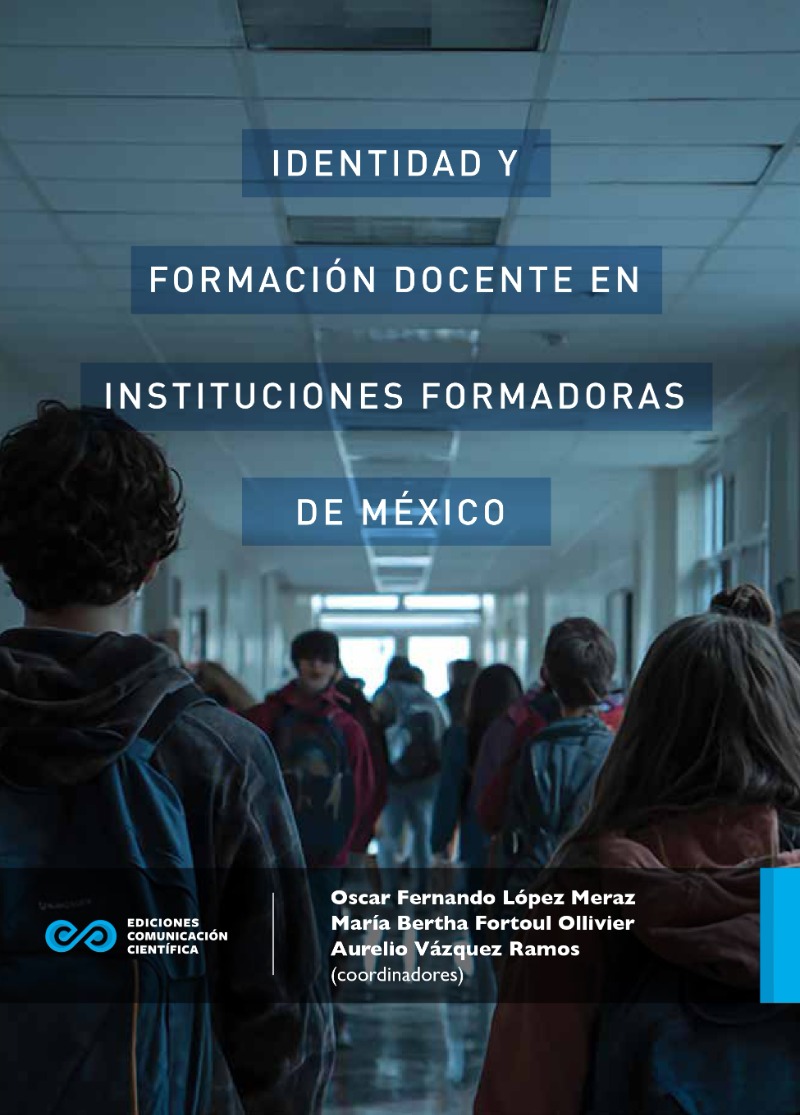 IDENTIDAD Y

FORMACIÓN DOCENTE EN

INSTITUCIONES FORMADORAS

DE MÉXICO

EDICIONES
COMUNICACIÓN
CIENTÍFICA

Oscar Fernando López Meraz
María Bertha Fortoul Ollivier
Aurelio Vázquez Ramos
(coordinadores)